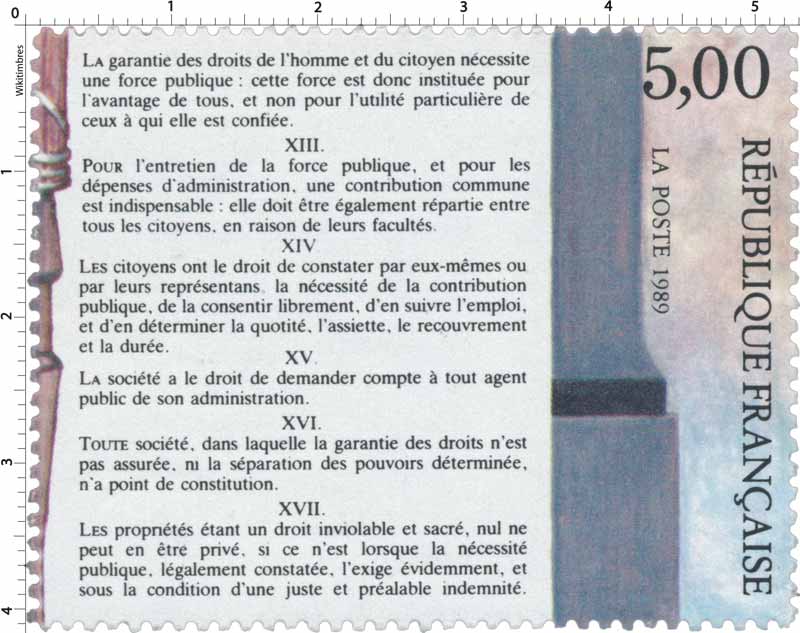 0 1 2 3 4 5

Wikitimbres

1

2

3

4

LA garantie des droits de l'homme et du citoyen nécessite une force publique : cette force est donc instituée pour l'avantage de tous, et non pour l'utilité particulière de ceux à qui elle est confiée.

XIII.

POUR l'entretien de la force publique, et pour les dépenses d'administration, une contribution commune est indispensable : elle doit être également répartie entre tous les citoyens, en raison de leurs facultés.

XIV

LES citoyens ont le droit de constater par eux-mêmes ou par leurs représentans, la nécessité de la contribution publique, de la consentir librement, d'en suivre l'emploi, et d'en déterminer la quotité, l'assiette, le recouvrement et la durée.

XV.

LA société a le droit de demander compte à tout agent public de son administration.

XVI.

TOUTE société, dans laquelle la garantie des droits n'est pas assurée, ni la séparation des pouvoirs déterminée, n'a point de constitution.

XVII.

LES propriétés étant un droit inviolable et sacré, nul ne peut en être privé, si ce n'est lorsque la nécessité publique, légalement constatée, l'exige évidemment, et sous la condition d'une juste et préalable indemnité.

5,00

LA POSTE 1989

RÉPUBLIQUE FRANÇAISE